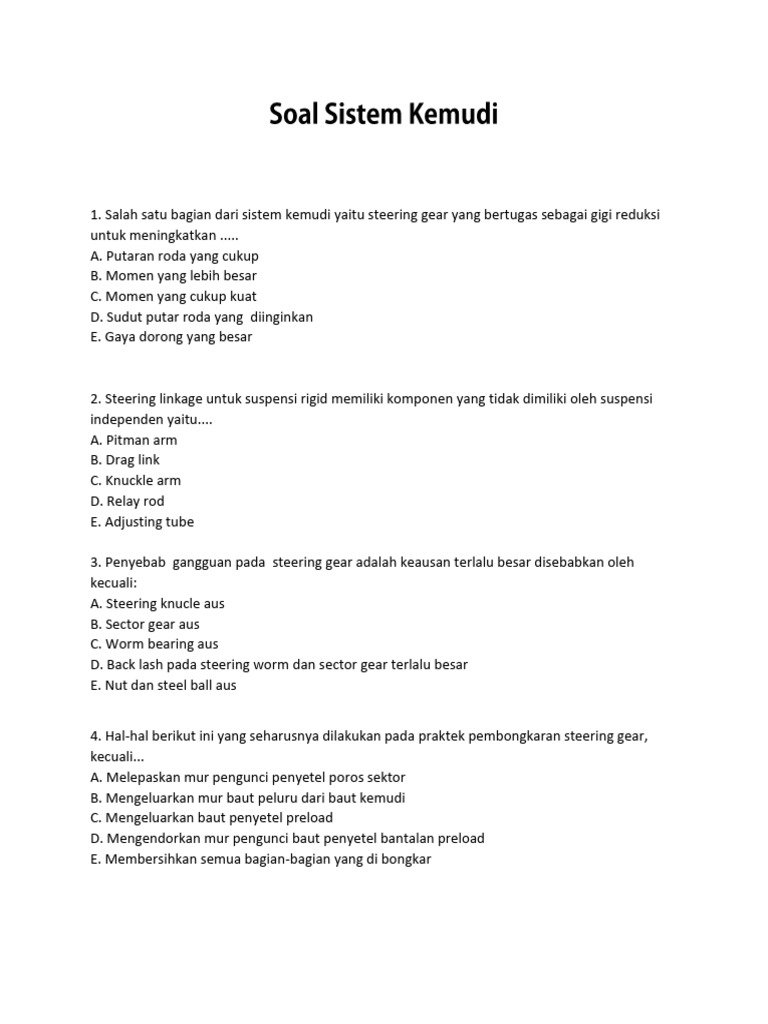 Soal Sistem Kemudi

1. Salah satu bagian dari sistem kemudi yaitu steering gear yang bertugas sebagai gigi reduksi untuk meningkatkan .....
A. Putaran roda yang cukup
B. Momen yang lebih besar
C. Momen yang cukup kuat
D. Sudut putar roda yang diinginkan
E. Gaya dorong yang besar

2. Steering linkage untuk suspensi rigid memiliki komponen yang tidak dimiliki oleh suspensi independen yaitu....
A. Pitman arm
B. Drag link
C. Knuckle arm
D. Relay rod
E. Adjusting tube

3. Penyebab gangguan pada steering gear adalah keausan terlalu besar disebabkan oleh kecuali:
A. Steering knucle aus
B. Sector gear aus
C. Worm bearing aus
D. Back lash pada steering worm dan sector gear terlalu besar
E. Nut dan steel ball aus

4. Hal-hal berikut ini yang seharusnya dilakukan pada praktek pembongkaran steering gear, kecuali...
A. Melepaskan mur pengunci penyetel poros sektor
B. Mengeluarkan mur baut peluru dari baut kemudi
C. Mengeluarkan baut penyetel preload
D. Mengendorkan mur pengunci baut penyetel bantalan preload
E. Membersihkan semua bagian-bagian yang di bongkar